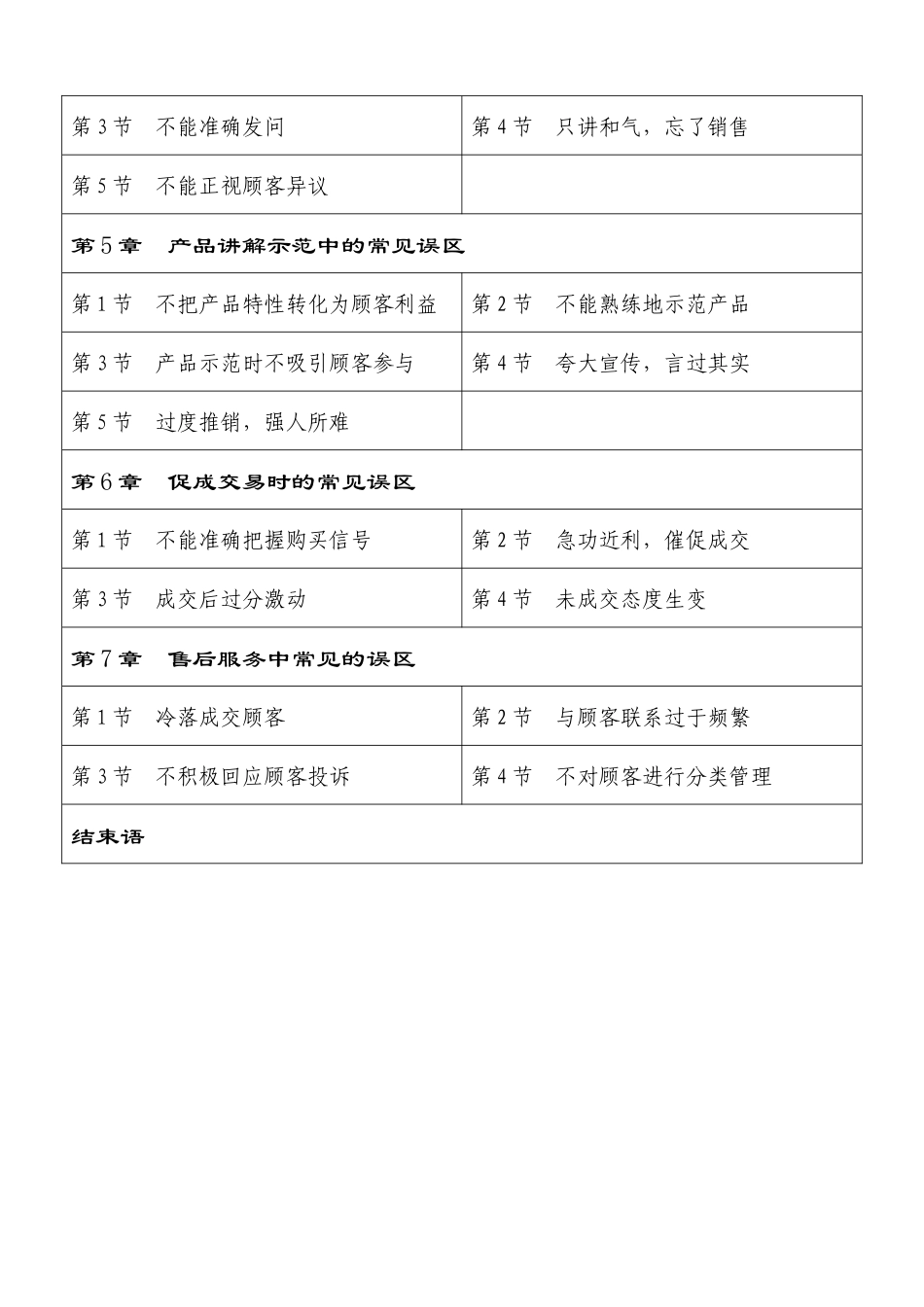 | 第 3 节　不能准确发问 | 第 4 节　只讲和气，忘了销售 |
|---|---|
| 第 5 节　不能正视顾客异议 | |
| 第 5 章　产品讲解示范中的常见误区 | |
| 第 1 节　不把产品特性转化为顾客利益 | 第 2 节　不能熟练地示范产品 |
| 第 3 节　产品示范时不吸引顾客参与 | 第 4 节　夸大宣传，言过其实 |
| 第 5 节　过度推销，强人所难 | |
| 第 6 章　促成交易时的常见误区 | |
| 第 1 节　不能准确把握购买信号 | 第 2 节　急功近利，催促成交 |
| 第 3 节　成交后过分激动 | 第 4 节　未成交态度生变 |
| 第 7 章　售后服务中常见的误区 | |
| 第 1 节　冷落成交顾客 | 第 2 节　与顾客联系过于频繁 |
| 第 3 节　不积极回应顾客投诉 | 第 4 节　不对顾客进行分类管理 |
| 结束语 | |